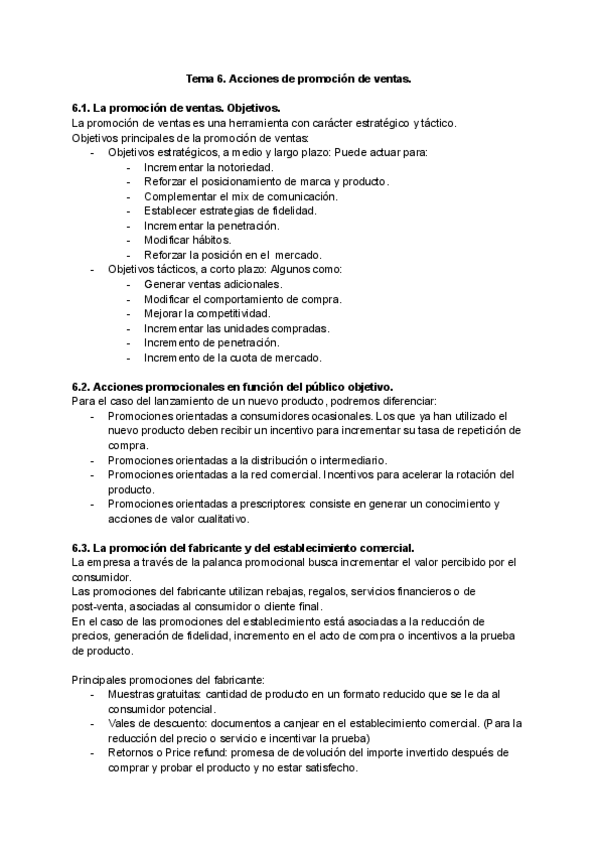 Tema 6. Acciones de promoción de ventas.

6.1. La promoción de ventas. Objetivos.
La promoción de ventas es una herramienta con carácter estratégico y táctico.
Objetivos principales de la promoción de ventas:
- Objetivos estratégicos, a medio y largo plazo: Puede actuar para:
  - Incrementar la notoriedad.
  - Reforzar el posicionamiento de marca y producto.
  - Complementar el mix de comunicación.
  - Establecer estrategias de fidelidad.
  - Incrementar la penetración.
  - Modificar hábitos.
  - Reforzar la posición en el mercado.
- Objetivos tácticos, a corto plazo: Algunos como:
  - Generar ventas adicionales.
  - Modificar el comportamiento de compra.
  - Mejorar la competitividad.
  - Incrementar las unidades compradas.
  - Incremento de penetración.
  - Incremento de la cuota de mercado.

6.2. Acciones promocionales en función del público objetivo.
Para el caso del lanzamiento de un nuevo producto, podremos diferenciar:
- Promociones orientadas a consumidores ocasionales. Los que ya han utilizado el nuevo producto deben recibir un incentivo para incrementar su tasa de repetición de compra.
- Promociones orientadas a la distribución o intermediario.
- Promociones orientadas a la red comercial. Incentivos para acelerar la rotación del producto.
- Promociones orientadas a prescriptores: consiste en generar un conocimiento y acciones de valor cualitativo.

6.3. La promoción del fabricante y del establecimiento comercial.
La empresa a través de la palanca promocional busca incrementar el valor percibido por el consumidor.
Las promociones del fabricante utilizan rebajas, regalos, servicios financieros o de post-venta, asociadas al consumidor o cliente final.
En el caso de las promociones del establecimiento está asociadas a la reducción de precios, generación de fidelidad, incremento en el acto de compra o incentivos a la prueba de producto.

Principales promociones del fabricante:
- Muestras gratuitas: cantidad de producto en un formato reducido que se le da al consumidor potencial.
- Vales de descuento: documentos a canjear en el establecimiento comercial. (Para la reducción del precio o servicio e incentivar la prueba)
- Retornos o Price refund: promesa de devolución del importe invertido después de comprar y probar el producto y no estar satisfecho.